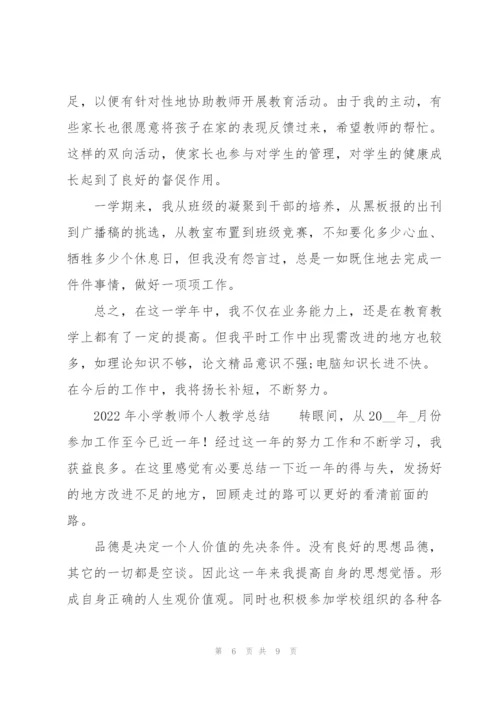 足，以便有针对性地协助教师开展教育活动。由于我的主动，有些家长也很愿意将孩子在家的表现反馈过来，希望教师的帮忙。这样的双向活动，使家长也参与对学生的管理，对学生的健康成长起到了良好的督促作用。

一学期来，我从班级的凝聚到干部的培养，从黑板报的出刊到广播稿的挑选，从教室布置到班级竞赛，不知要化多少心血、牺牲多少个休息日，但我没有怨言过，总是一如既往地去完成一件件事情，做好一项项工作。

总之，在这一学年中，我不仅在业务能力上，还是在教育教学上都有了一定的提高。但我平时工作中出现需改进的地方也较多，如理论知识不够，论文精品意识不强;电脑知识长进不快。在今后的工作中，我将扬长补短，不断努力。

2022 年小学教师个人教学总结　　转眼间，从 20__年_月份参加工作至今已近一年！经过这一年的努力工作和不断学习，我获益良多。在这里感觉有必要总结一下近一年的得与失，发扬好的地方改进不足的地方，回顾走过的路可以更好的看清前面的路。

品德是决定一个人价值的先决条件。没有良好的思想品德，其它的一切都是空谈。因此这一年来我提高自身的思想觉悟。形成自身正确的人生观价值观。同时也积极参加学校组织的各种各

第 6 页 共 9 页